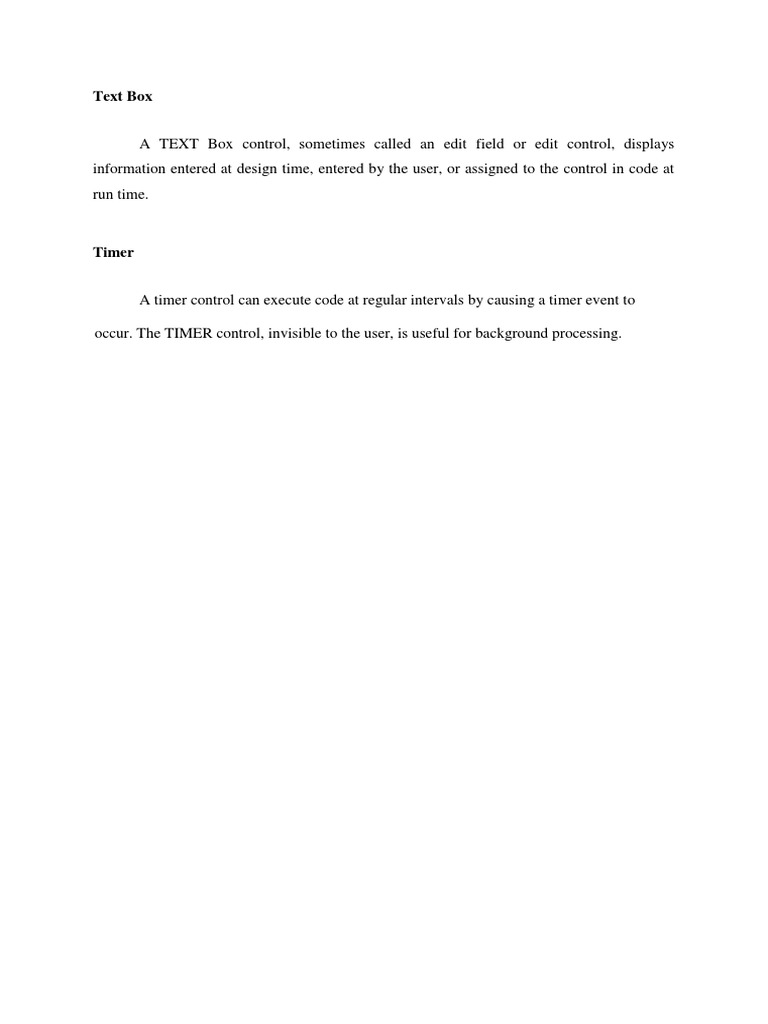 Text Box

A TEXT Box control, sometimes called an edit field or edit control, displays information entered at design time, entered by the user, or assigned to the control in code at run time.

Timer

A timer control can execute code at regular intervals by causing a timer event to occur. The TIMER control, invisible to the user, is useful for background processing.